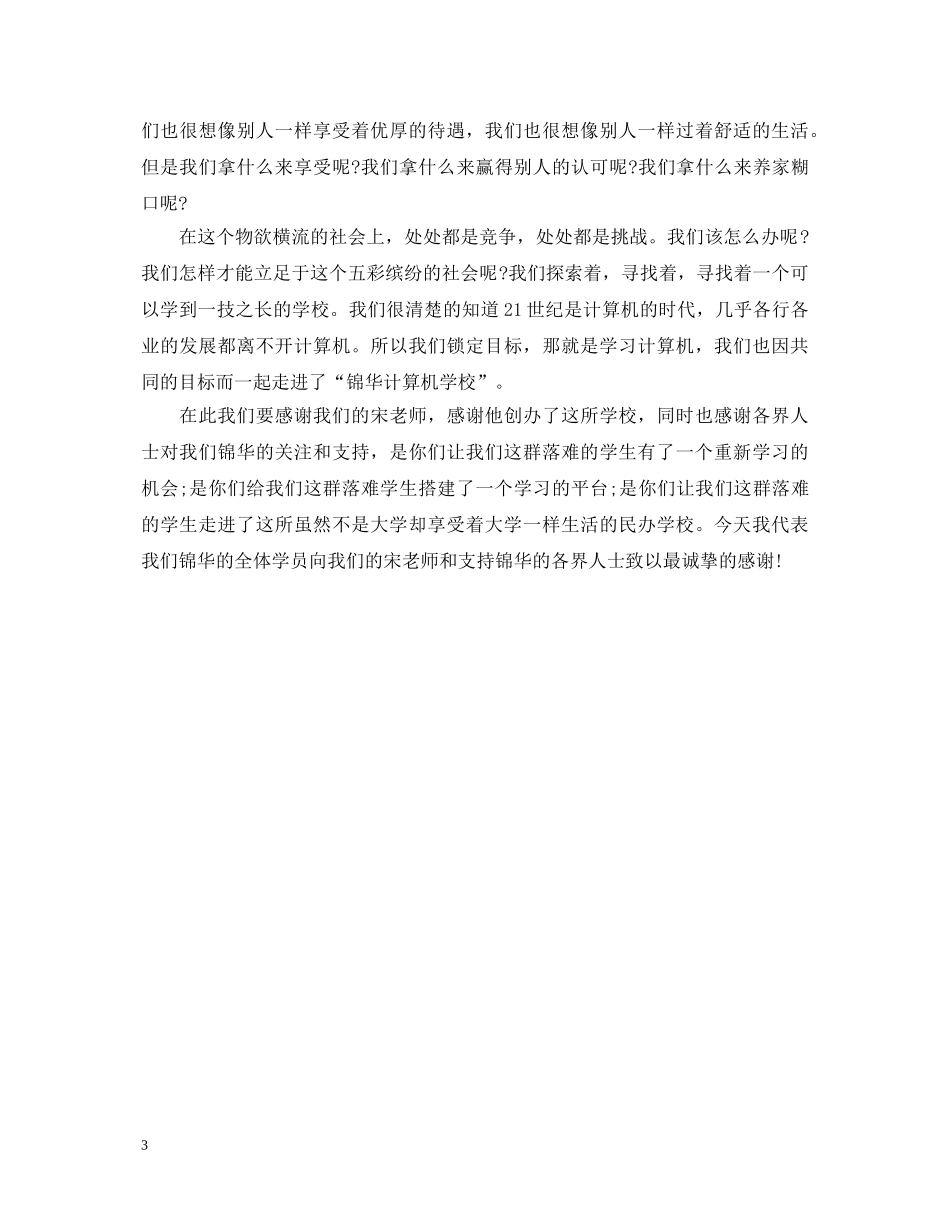 们也很想像别人一样享受着优厚的待遇，我们也很想像别人一样过着舒适的生活。但是我们拿什么来享受呢?我们拿什么来赢得别人的认可呢?我们拿什么来养家糊口呢?

在这个物欲横流的社会上，处处都是竞争，处处都是挑战。我们该怎么办呢？我们怎样才能立足于这个五彩缤纷的社会呢?我们探索着，寻找着，寻找着一个可以学到一技之长的学校。我们很清楚的知道21世纪是计算机的时代，几乎各行各业的发展都离不开计算机。所以我们锁定目标，那就是学习计算机，我们也因共同的目标而一起走进了“锦华计算机学校”。

在此我们要感谢我们的宋老师，感谢他创办了这所学校，同时也感谢各界人士对我们锦华的关注和支持，是你们让我们这群落难的学生有了一个重新学习的机会;是你们给我们这群落难学生搭建了一个学习的平台;是你们让我们这群落难的学生走进了这所虽然不是大学却享受着大学一样生活的民办学校。今天我代表我们锦华的全体学员向我们的宋老师和支持锦华的各界人士致以最诚挚的感谢!

3